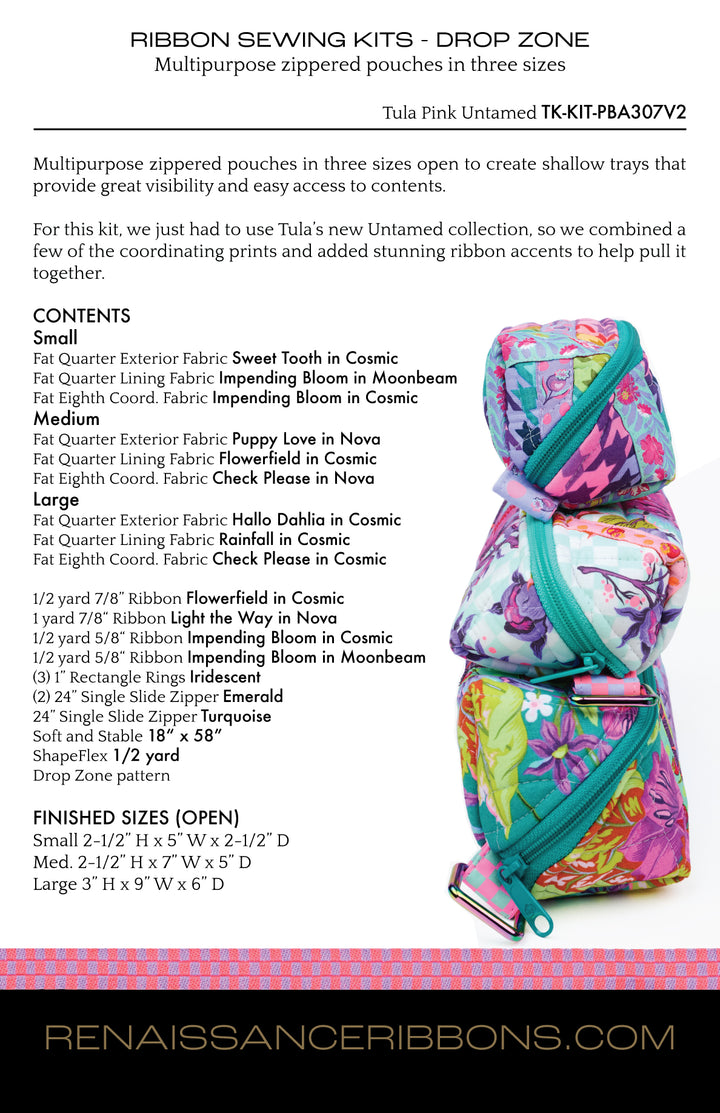 RIBBON SEWING KITS - DROP ZONE
Multipurpose zippered pouches in three sizes

Tula Pink Untamed TK-KIT-PBA307V2

Multipurpose zippered pouches in three sizes open to create shallow trays that provide great visibility and easy access to contents.

For this kit, we just had to use Tula's new Untamed collection, so we combined a few of the coordinating prints and added stunning ribbon accents to help pull it together.

CONTENTS
Small
Fat Quarter Exterior Fabric Sweet Tooth in Cosmic
Fat Quarter Lining Fabric Impending Bloom in Moonbeam
Fat Eighth Coord. Fabric Impending Bloom in Cosmic
Medium
Fat Quarter Exterior Fabric Puppy Love in Nova
Fat Quarter Lining Fabric Flowerfield in Cosmic
Fat Eighth Coord. Fabric Check Please in Nova
Large
Fat Quarter Exterior Fabric Hallo Dahlia in Cosmic
Fat Quarter Lining Fabric Rainfall in Cosmic
Fat Eighth Coord. Fabric Check Please in Cosmic

1/2 yard 7/8" Ribbon Flowerfield in Cosmic
1 yard 7/8" Ribbon Light the Way in Nova
1/2 yard 5/8" Ribbon Impending Bloom in Cosmic
1/2 yard 5/8" Ribbon Impending Bloom in Moonbeam
(3) 1" Rectangle Rings Iridescent
(2) 24" Single Slide Zipper Emerald
24" Single Slide Zipper Turquoise
Soft and Stable 18" x 58"
ShapeFlex 1/2 yard
Drop Zone pattern

FINISHED SIZES (OPEN)
Small 2-1/2" H x 5" W x 2-1/2" D
Med. 2-1/2" H x 7" W x 5" D
Large 3" H x 9" W x 6" D

RENAISSANCERIBBONS.COM